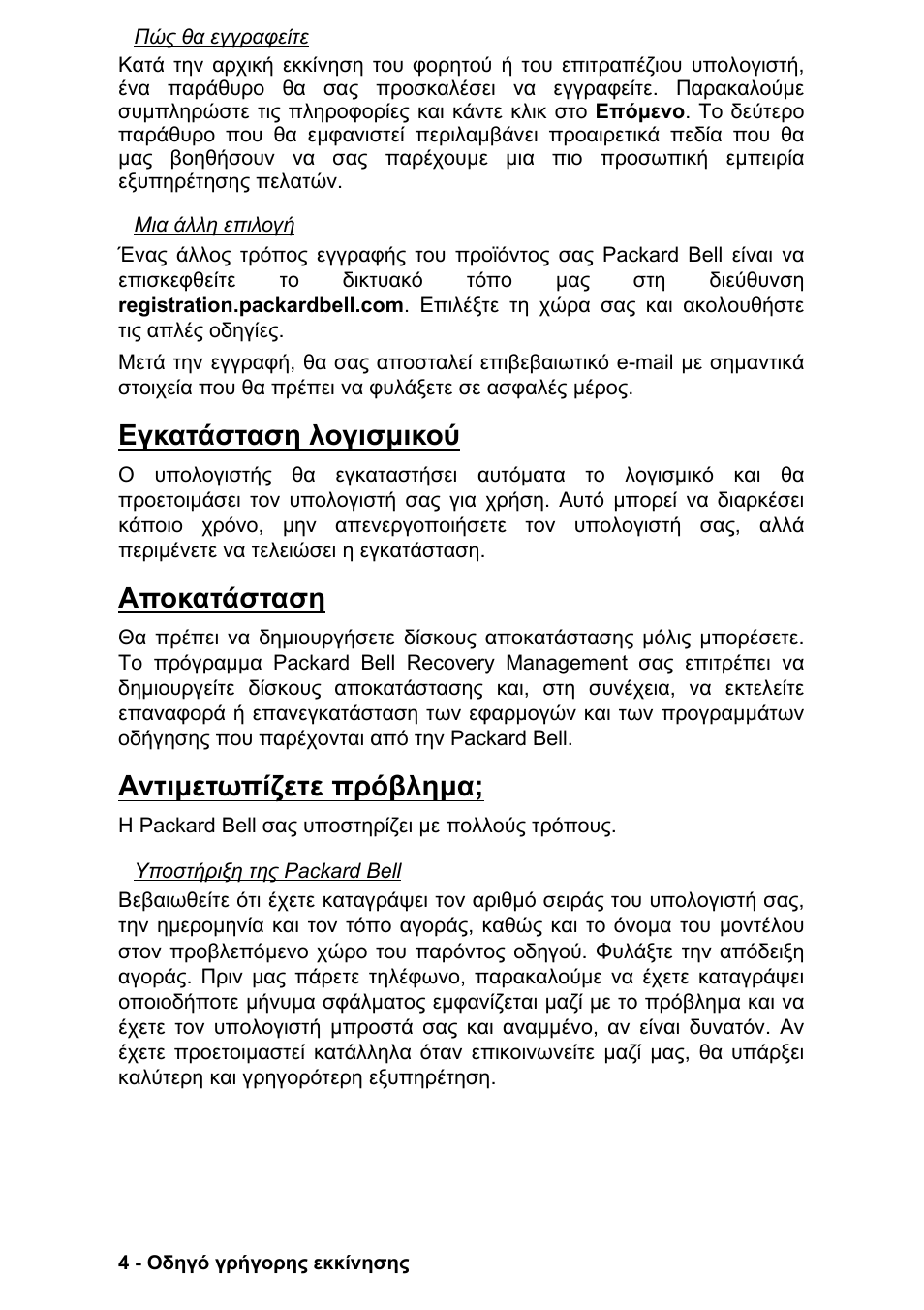 Πώς θα εγγραφείτε

Κατά την αρχική εκκίνηση του φορητού ή του επιτραπέζιου υπολογιστή, ένα παράθυρο θα σας προσκαλέσει να εγγραφείτε. Παρακαλούμε συμπληρώστε τις πληροφορίες και κάντε κλικ στο Επόμενο. Το δεύτερο παράθυρο που θα εμφανιστεί περιλαμβάνει προαιρετικά πεδία που θα μας βοηθήσουν να σας παρέχουμε μια πιο προσωπική εμπειρία εξυπηρέτησης πελατών.

Μια άλλη επιλογή

Ένας άλλος τρόπος εγγραφής του προϊόντος σας Packard Bell είναι να επισκεφθείτε το δικτυακό τόπο μας στη διεύθυνση registration.packardbell.com. Επιλέξτε τη χώρα σας και ακολουθήστε τις απλές οδηγίες.

Μετά την εγγραφή, θα σας αποσταλεί επιβεβαιωτικό e-mail με σημαντικά στοιχεία που θα πρέπει να φυλάξετε σε ασφαλές μέρος.

Εγκατάσταση λογισμικού

Ο υπολογιστής θα εγκαταστήσει αυτόματα το λογισμικό και θα προετοιμάσει τον υπολογιστή σας για χρήση. Αυτό μπορεί να διαρκέσει κάποιο χρόνο, μην απενεργοποιήσετε τον υπολογιστή σας, αλλά περιμένετε να τελειώσει η εγκατάσταση.

Αποκατάσταση

Θα πρέπει να δημιουργήσετε δίσκους αποκατάστασης μόλις μπορέσετε. Το πρόγραμμα Packard Bell Recovery Management σας επιτρέπει να δημιουργείτε δίσκους αποκατάστασης και, στη συνέχεια, να εκτελείτε επαναφορά ή επανεγκατάσταση των εφαρμογών και των προγραμμάτων οδήγησης που παρέχονται από την Packard Bell.

Αντιμετωπίζετε πρόβλημα;

Η Packard Bell σας υποστηρίζει με πολλούς τρόπους.

Υποστήριξη της Packard Bell

Βεβαιωθείτε ότι έχετε καταγράψει τον αριθμό σειράς του υπολογιστή σας, την ημερομηνία και τον τόπο αγοράς, καθώς και το όνομα του μοντέλου στον προβλεπόμενο χώρο του παρόντος οδηγού. Φυλάξτε την απόδειξη αγοράς. Πριν μας πάρετε τηλέφωνο, παρακαλούμε να έχετε καταγράψει οποιοδήποτε μήνυμα σφάλματος εμφανίζεται μαζί με το πρόβλημα και να έχετε τον υπολογιστή μπροστά σας και αναμμένο, αν είναι δυνατόν. Αν έχετε προετοιμαστεί κατάλληλα όταν επικοινωνείτε μαζί μας, θα υπάρξει καλύτερη και γρηγορότερη εξυπηρέτηση.

4 - Οδηγό γρήγορης εκκίνησης